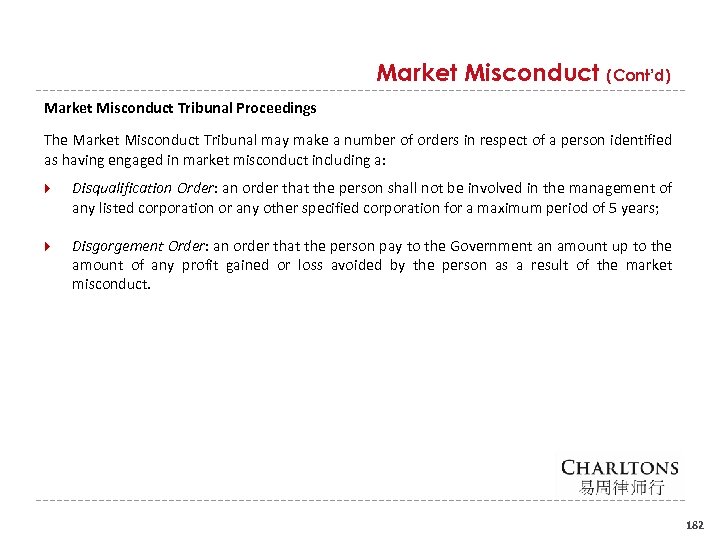 Market Misconduct (Cont'd)

Market Misconduct Tribunal Proceedings

The Market Misconduct Tribunal may make a number of orders in respect of a person identified as having engaged in market misconduct including a:

Disqualification Order: an order that the person shall not be involved in the management of any listed corporation or any other specified corporation for a maximum period of 5 years;

Disgorgement Order: an order that the person pay to the Government an amount up to the amount of any profit gained or loss avoided by the person as a result of the market misconduct.

CHARLTONS
易周律师行

182